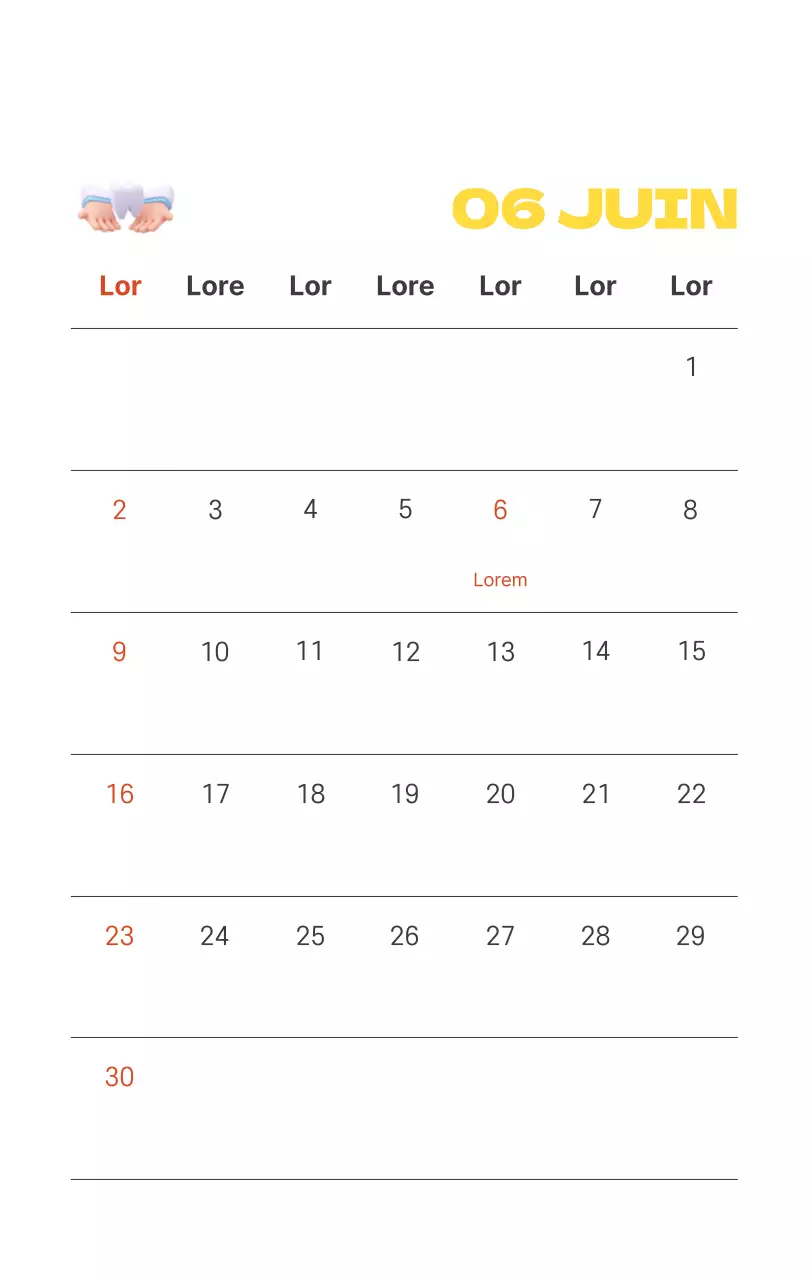 06 JUIN

| Lor | Lore | Lor | Lore | Lor | Lor | Lor |
|---|---|---|---|---|---|---|
| | | | | | | 1 |
| 2 | 3 | 4 | 5 | 6 Lorem | 7 | 8 |
| 9 | 10 | 11 | 12 | 13 | 14 | 15 |
| 16 | 17 | 18 | 19 | 20 | 21 | 22 |
| 23 | 24 | 25 | 26 | 27 | 28 | 29 |
| 30 | | | | | | |